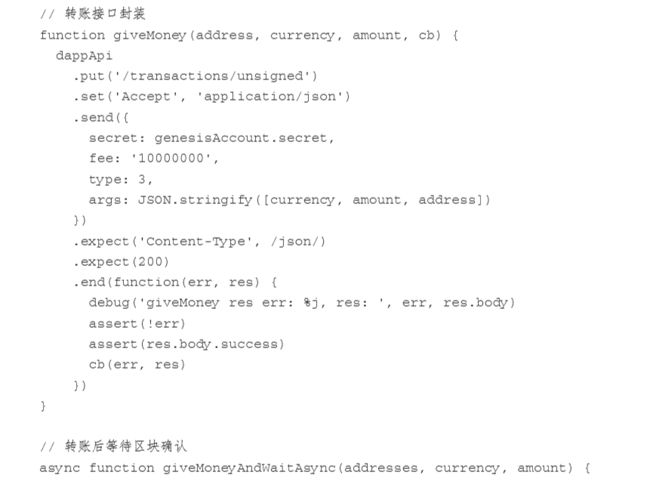 // 转账接口封装
function giveMoney(address, currency, amount, cb) {
  dappApi
    .put('/transactions/unsigned')
    .set('Accept', 'application/json')
    .send({
      secret: genesisAccount.secret,
      fee: '10000000',
      type: 3,
      args: JSON.stringify([currency, amount, address])
    })
    .expect('Content-Type', /json/)
    .expect(200)
    .end(function(err, res) {
      debug('giveMoney res err: %j, res: ', err, res.body)
      assert(!err)
      assert(res.body.success)
      cb(err, res)
    })
}

// 转账后等待区块确认
async function giveMoneyAndWaitAsync(addresses, currency, amount) {